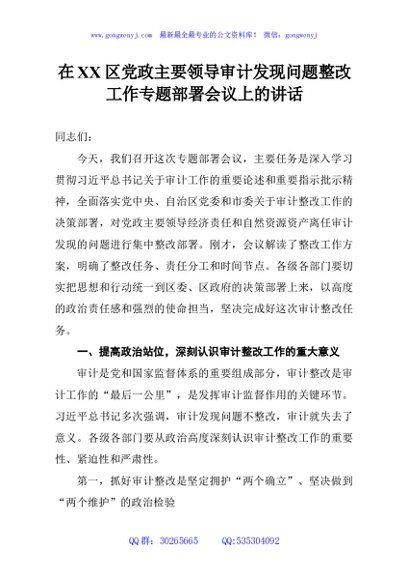 www.gongwenyj.com　最新最全最专业的公文资料库！　微信：gongwenyj

在XX区党政主要领导审计发现问题整改工作专题部署会议上的讲话

同志们：

今天，我们召开这次专题部署会议，主要任务是深入学习贯彻习近平总书记关于审计工作的重要论述和重要指示批示精神，全面落实党中央、自治区党委和市委关于审计整改工作的决策部署，对党政主要领导经济责任和自然资源资产离任审计发现的问题进行集中整改部署。刚才，会议解读了整改工作方案，明确了整改任务、责任分工和时间节点。各级各部门要切实把思想和行动统一到区委、区政府的决策部署上来，以高度的政治责任感和强烈的使命担当，坚决完成好这次审计整改任务。

一、提高政治站位，深刻认识审计整改工作的重大意义

审计是党和国家监督体系的重要组成部分，审计整改是审计工作的“最后一公里”，是发挥审计监督作用的关键环节。习近平总书记多次强调，审计发现问题不整改，审计就失去了意义。各级各部门要从政治高度深刻认识审计整改工作的重要性、紧迫性和严肃性。

第一，抓好审计整改是坚定拥护“两个确立”、坚决做到“两个维护”的政治检验

QQ群：30265665　　QQ:535304092